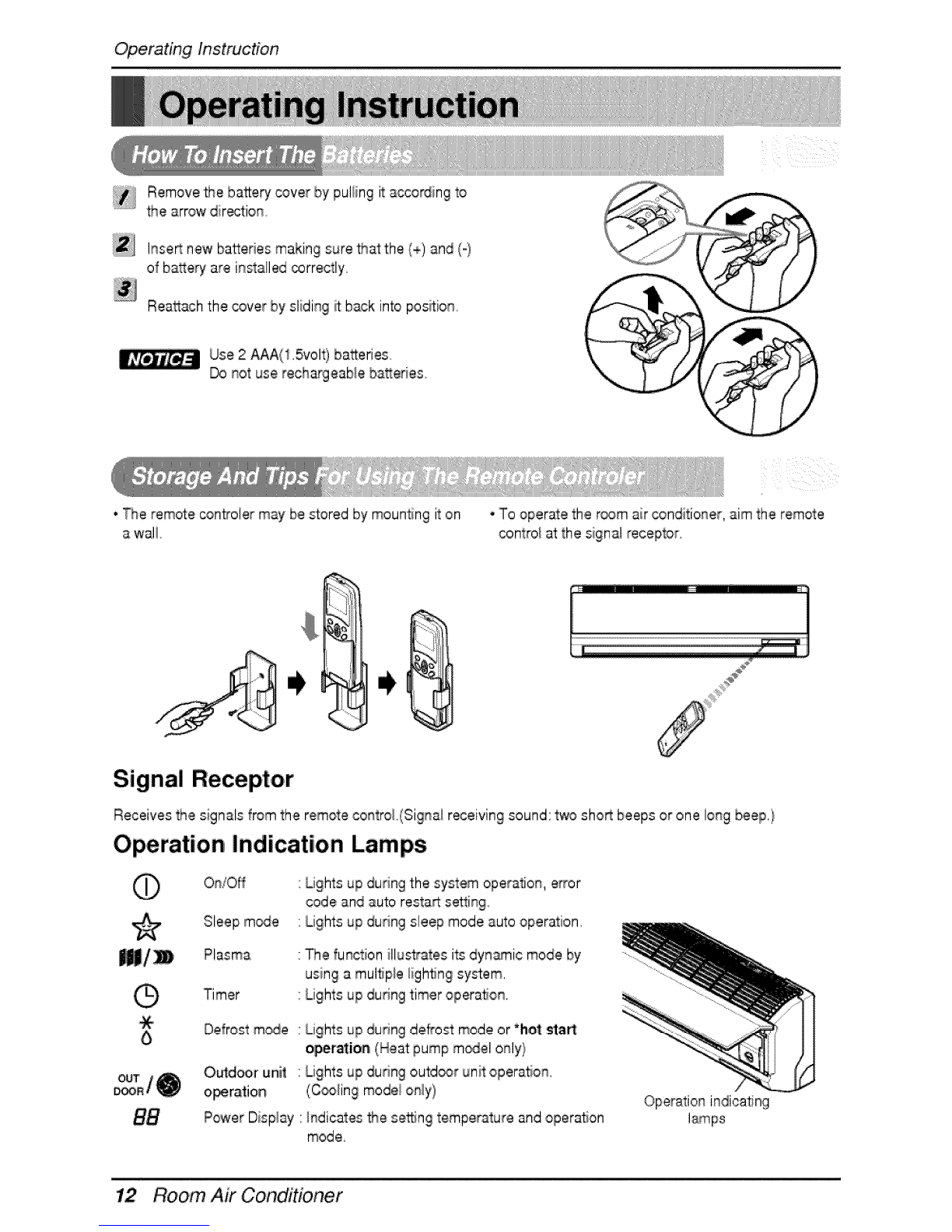 Operating Instruction

Operating Instruction

How To Insert The Batteries

1 Remove the battery cover by pulling it according to the arrow direction.

2 Insert new batteries making sure that the (+) and (-) of battery are installed correctly.

3 Reattach the cover by sliding it back into position.

NOTICE Use 2 AAA(1.5volt) batteries.
Do not use rechargeable batteries.

Storage And Tips For Using The Remote Controler

• The remote controler may be stored by mounting it on a wall.

• To operate the room air conditioner, aim the remote control at the signal receptor.

Signal Receptor

Receives the signals from the remote control.(Signal receiving sound: two short beeps or one long beep.)

Operation Indication Lamps

On/Off : Lights up during the system operation, error code and auto restart setting.

Sleep mode : Lights up during sleep mode auto operation.

Plasma : The function illustrates its dynamic mode by using a multiple lighting system.

Timer : Lights up during timer operation.

Defrost mode : Lights up during defrost mode or *hot start operation (Heat pump model only)

OUT DOOR / Outdoor unit operation : Lights up during outdoor unit operation. (Cooling model only)

88 Power Display : Indicates the setting temperature and operation mode.

Operation indicating lamps

12 Room Air Conditioner